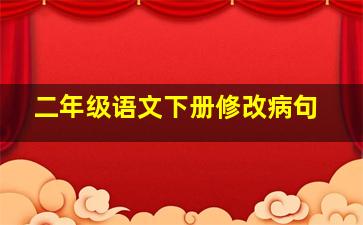 二年级语文下册修改病句